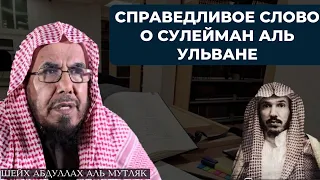 СПРАВЕДЛИВОЕ СЛОВО О СУЛЕЙМАН АЛЬ УЛЬВАНЕ

ШЕЙХ АБДУЛЛАХ АЛЬ МУТЛЯК